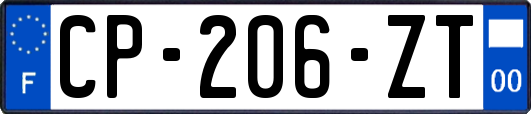 F
CP-206-ZT
00